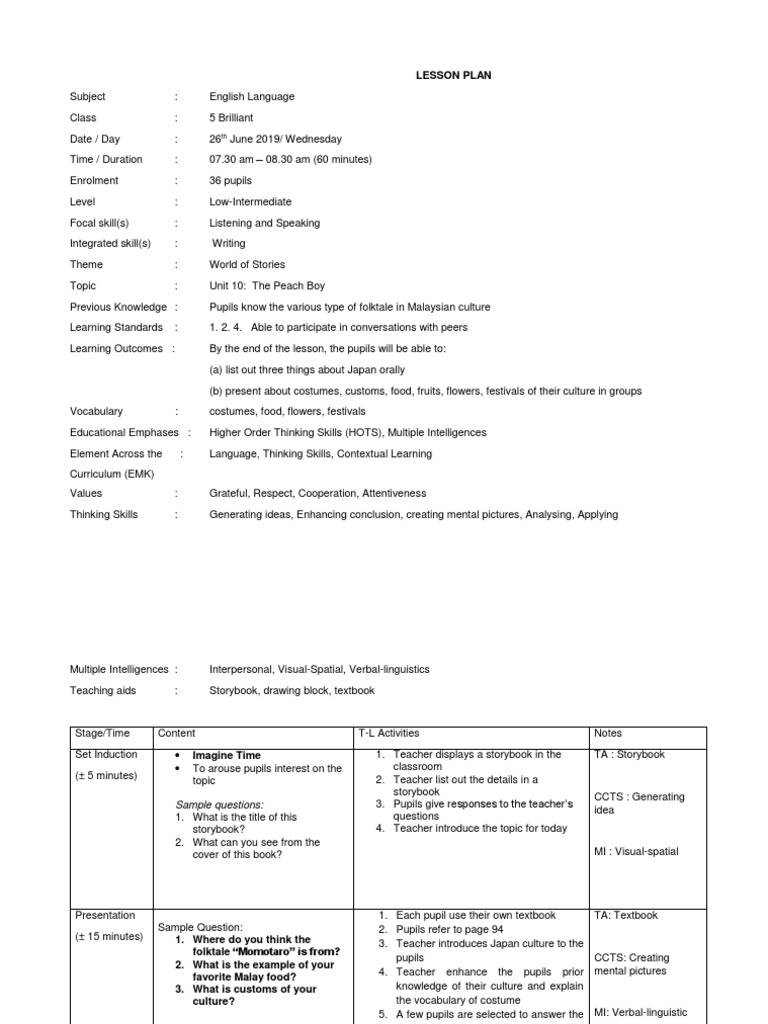 LESSON PLAN

Subject : English Language
Class : 5 Brilliant
Date / Day : 26$^{th}$ June 2019/ Wednesday
Time / Duration : 07.30 am – 08.30 am (60 minutes)
Enrolment : 36 pupils
Level : Low-Intermediate
Focal skill(s) : Listening and Speaking
Integrated skill(s) : Writing
Theme : World of Stories
Topic : Unit 10: The Peach Boy
Previous Knowledge : Pupils know the various type of folktale in Malaysian culture
Learning Standards : 1. 2. 4. Able to participate in conversations with peers
Learning Outcomes : By the end of the lesson, the pupils will be able to:
(a) list out three things about Japan orally
(b) present about costumes, customs, food, fruits, flowers, festivals of their culture in groups
Vocabulary : costumes, food, flowers, festivals
Educational Emphases : Higher Order Thinking Skills (HOTS), Multiple Intelligences
Element Across the Curriculum (EMK) : Language, Thinking Skills, Contextual Learning
Values : Grateful, Respect, Cooperation, Attentiveness
Thinking Skills : Generating ideas, Enhancing conclusion, creating mental pictures, Analysing, Applying

Multiple Intelligences : Interpersonal, Visual-Spatial, Verbal-linguistics
Teaching aids : Storybook, drawing block, textbook

| Stage/Time | Content | T-L Activities | Notes |
|---|---|---|---|
| Set Induction (± 5 minutes) | • Imagine Time • To arouse pupils interest on the topic Sample questions: 1. What is the title of this storybook? 2. What can you see from the cover of this book? | 1. Teacher displays a storybook in the classroom 2. Teacher list out the details in a storybook 3. Pupils give responses to the teacher's questions 4. Teacher introduce the topic for today | TA : Storybook CCTS : Generating idea MI : Visual-spatial |
| Presentation (± 15 minutes) | Sample Question: 1. Where do you think the folktale "Momotaro" is from? 2. What is the example of your favorite Malay food? 3. What is customs of your culture? | 1. Each pupil use their own textbook 2. Pupils refer to page 94 3. Teacher introduces Japan culture to the pupils 4. Teacher enhance the pupils prior knowledge of their culture and explain the vocabulary of costume 5. A few pupils are selected to answer the | TA: Textbook CCTS: Creating mental pictures MI: Verbal-linguistic |